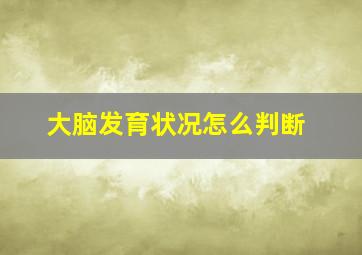 大脑发育状况怎么判断